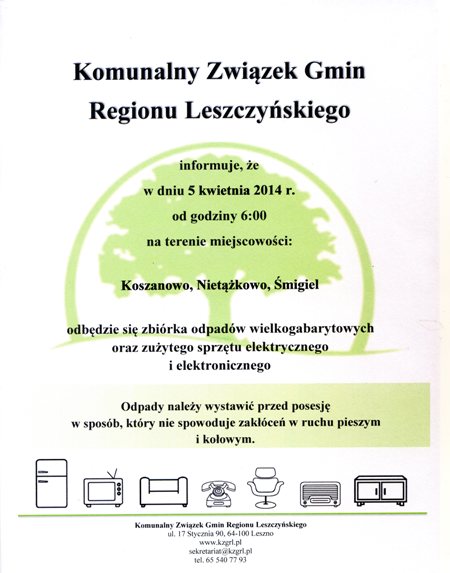 Komunalny Związek Gmin Regionu Leszczyńskiego

informuje, że
w dniu 5 kwietnia 2014 r.
od godziny 6:00
na terenie miejscowości:

Koszanowo, Nietążkowo, Śmigiel

odbędzie się zbiórka odpadów wielkogabarytowych oraz zużytego sprzętu elektrycznego i elektronicznego

Odpady należy wystawić przed posesję w sposób, który nie spowoduje zakłóceń w ruchu pieszym i kołowym.

Komunalny Związek Gmin Regionu Leszczyńskiego
ul. 17 Stycznia 90, 64-100 Leszno
www.kzgrl.pl
sekretariat@kzgrl.pl
tel. 65 540 77 93